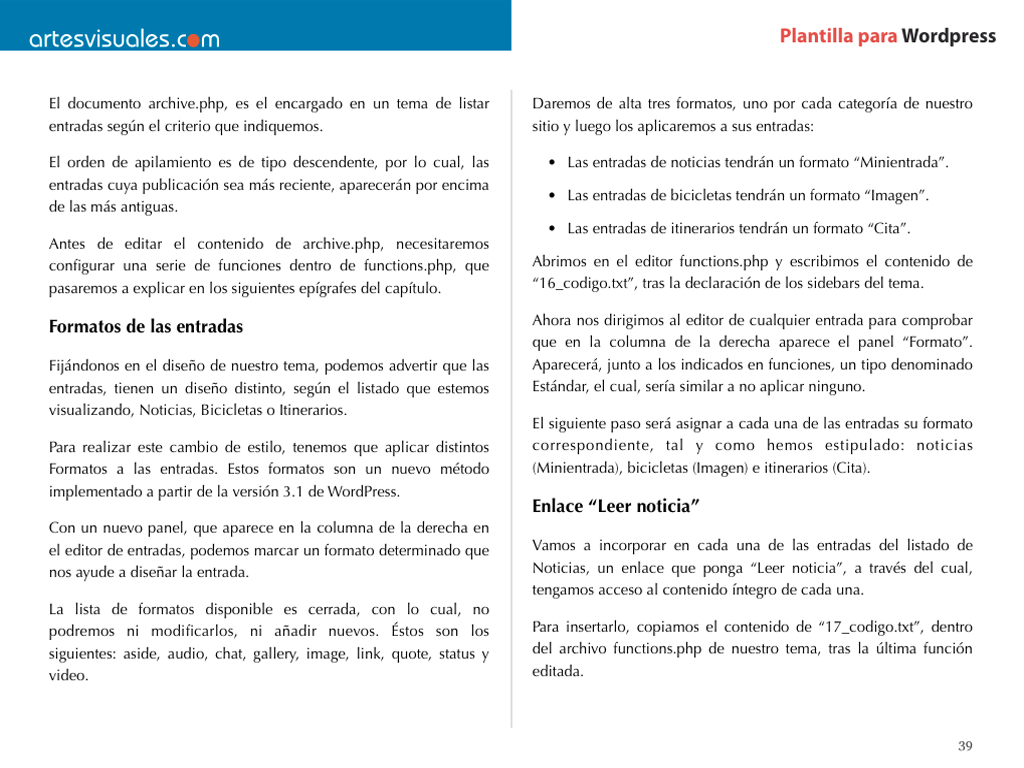 artesvisuales.com

Plantilla para Wordpress

El documento archive.php, es el encargado en un tema de listar entradas según el criterio que indiquemos.

El orden de apilamiento es de tipo descendente, por lo cual, las entradas cuya publicación sea más reciente, aparecerán por encima de las más antiguas.

Antes de editar el contenido de archive.php, necesitaremos configurar una serie de funciones dentro de functions.php, que pasaremos a explicar en los siguientes epígrafes del capítulo.

Formatos de las entradas

Fijándonos en el diseño de nuestro tema, podemos advertir que las entradas, tienen un diseño distinto, según el listado que estemos visualizando, Noticias, Bicicletas o Itinerarios.

Para realizar este cambio de estilo, tenemos que aplicar distintos Formatos a las entradas. Estos formatos son un nuevo método implementado a partir de la versión 3.1 de WordPress.

Con un nuevo panel, que aparece en la columna de la derecha en el editor de entradas, podemos marcar un formato determinado que nos ayude a diseñar la entrada.

La lista de formatos disponible es cerrada, con lo cual, no podremos ni modificarlos, ni añadir nuevos. Éstos son los siguientes: aside, audio, chat, gallery, image, link, quote, status y video.

Daremos de alta tres formatos, uno por cada categoría de nuestro sitio y luego los aplicaremos a sus entradas:

• Las entradas de noticias tendrán un formato “Minientrada”.

• Las entradas de bicicletas tendrán un formato “Imagen”.

• Las entradas de itinerarios tendrán un formato “Cita”.

Abrimos en el editor functions.php y escribimos el contenido de “16_codigo.txt”, tras la declaración de los sidebars del tema.

Ahora nos dirigimos al editor de cualquier entrada para comprobar que en la columna de la derecha aparece el panel “Formato”. Aparecerá, junto a los indicados en funciones, un tipo denominado Estándar, el cual, sería similar a no aplicar ninguno.

El siguiente paso será asignar a cada una de las entradas su formato correspondiente, tal y como hemos estipulado: noticias (Minientrada), bicicletas (Imagen) e itinerarios (Cita).

Enlace “Leer noticia”

Vamos a incorporar en cada una de las entradas del listado de Noticias, un enlace que ponga “Leer noticia”, a través del cual, tengamos acceso al contenido íntegro de cada una.

Para insertarlo, copiamos el contenido de “17_codigo.txt”, dentro del archivo functions.php de nuestro tema, tras la última función editada.

39